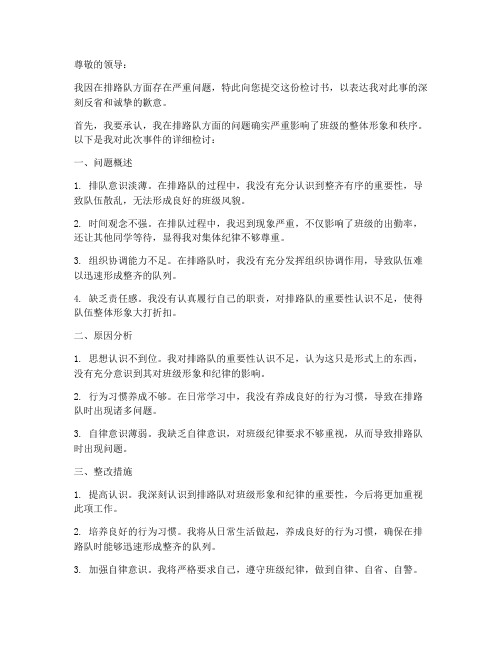 尊敬的领导：

我因在排路队方面存在严重问题，特此向您提交这份检讨书，以表达我对此事的深刻反省和诚挚的歉意。

首先，我要承认，我在排路队方面的问题确实严重影响了班级的整体形象和秩序。以下是我对此次事件的详细检讨：

一、问题概述

1. 排队意识淡薄。在排路队的过程中，我没有充分认识到整齐有序的重要性，导致队伍散乱，无法形成良好的班级风貌。

2. 时间观念不强。在排队过程中，我迟到现象严重，不仅影响了班级的出勤率，还让其他同学等待，显得我对集体纪律不够尊重。

3. 组织协调能力不足。在排路队时，我没有充分发挥组织协调作用，导致队伍难以迅速形成整齐的队列。

4. 缺乏责任感。我没有认真履行自己的职责，对排路队的重要性认识不足，使得队伍整体形象大打折扣。

二、原因分析

1. 思想认识不到位。我对排路队的重要性认识不足，认为这只是形式上的东西，没有充分意识到其对班级形象和纪律的影响。

2. 行为习惯养成不够。在日常学习中，我没有养成良好的行为习惯，导致在排路队时出现诸多问题。

3. 自律意识薄弱。我缺乏自律意识，对班级纪律要求不够重视，从而导致排路队时出现问题。

三、整改措施

1. 提高认识。我深刻认识到排路队对班级形象和纪律的重要性，今后将更加重视此项工作。

2. 培养良好的行为习惯。我将从日常生活做起，养成良好的行为习惯，确保在排路队时能够迅速形成整齐的队列。

3. 加强自律意识。我将严格要求自己，遵守班级纪律，做到自律、自省、自警。